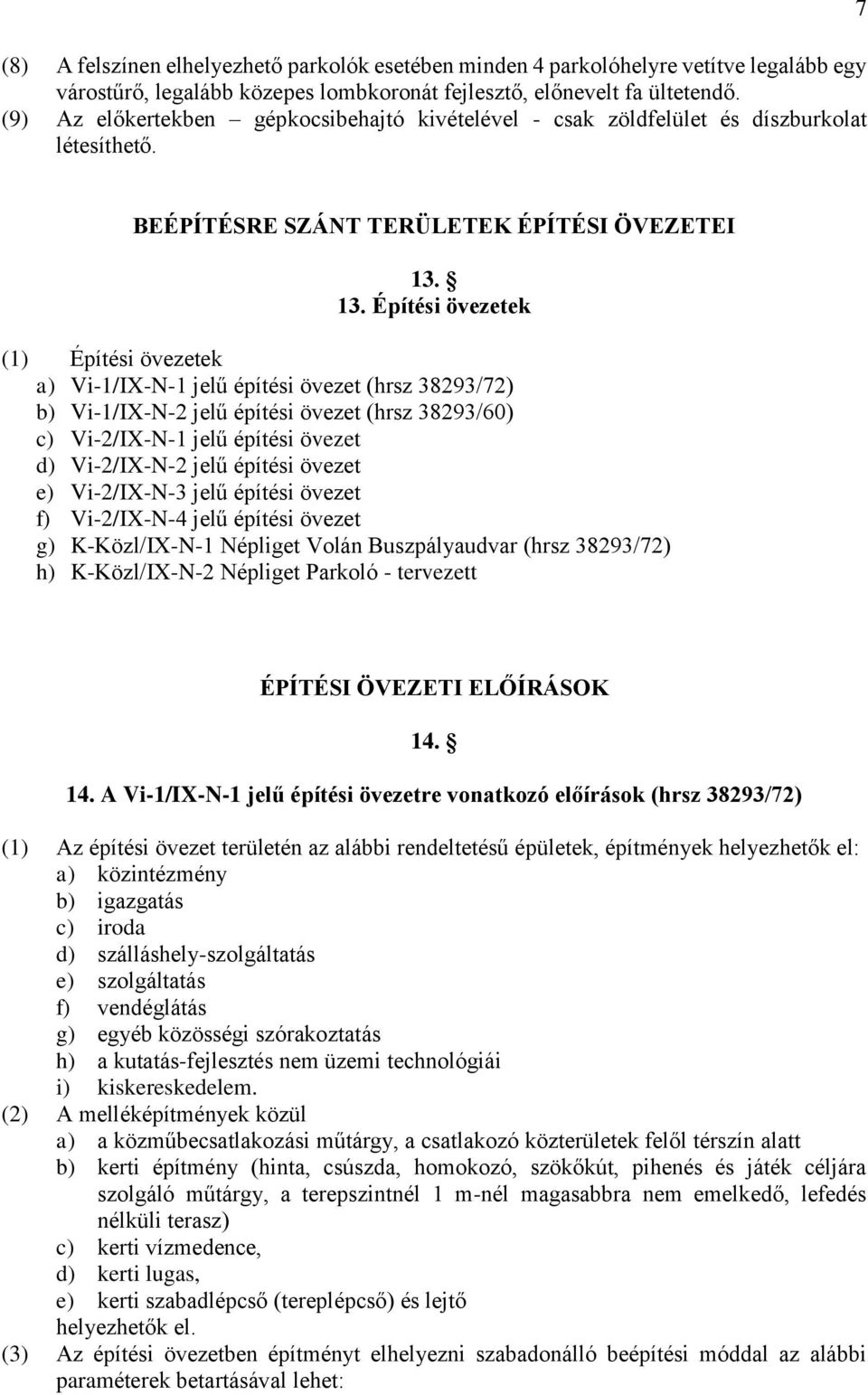 7

(8) A felszínen elhelyezhető parkolók esetében minden 4 parkolóhelyre vetítve legalább egy várostűrő, legalább közepes lombkoronát fejlesztő, előnevelt fa ültetendő.
(9) Az előkertekben – gépkocsibehajtó kivételével - csak zöldfelület és díszburkolat létesíthető.

BEÉPÍTÉSRE SZÁNT TERÜLETEK ÉPÍTÉSI ÖVEZETEI

13. §

13. Építési övezetek

(1) Építési övezetek
a) Vi-1/IX-N-1 jelű építési övezet (hrsz 38293/72)
b) Vi-1/IX-N-2 jelű építési övezet (hrsz 38293/60)
c) Vi-2/IX-N-1 jelű építési övezet
d) Vi-2/IX-N-2 jelű építési övezet
e) Vi-2/IX-N-3 jelű építési övezet
f) Vi-2/IX-N-4 jelű építési övezet
g) K-Közl/IX-N-1 Népliget Volán Buszpályaudvar (hrsz 38293/72)
h) K-Közl/IX-N-2 Népliget Parkoló - tervezett

ÉPÍTÉSI ÖVEZETI ELŐÍRÁSOK

14. §

14. A Vi-1/IX-N-1 jelű építési övezetre vonatkozó előírások (hrsz 38293/72)

(1) Az építési övezet területén az alábbi rendeltetésű épületek, építmények helyezhetők el:
a) közintézmény
b) igazgatás
c) iroda
d) szálláshely-szolgáltatás
e) szolgáltatás
f) vendéglátás
g) egyéb közösségi szórakoztatás
h) a kutatás-fejlesztés nem üzemi technológiái
i) kiskereskedelem.
(2) A melléképítmények közül
a) a közműbecsatlakozási műtárgy, a csatlakozó közterületek felől térszín alatt
b) kerti építmény (hinta, csúszda, homokozó, szökőkút, pihenés és játék céljára szolgáló műtárgy, a terepszintnél 1 m-nél magasabbra nem emelkedő, lefedés nélküli terasz)
c) kerti vízmedence,
d) kerti lugas,
e) kerti szabadlépcső (tereplépcső) és lejtő
helyezhetők el.
(3) Az építési övezetben építményt elhelyezni szabadonálló beépítési móddal az alábbi paraméterek betartásával lehet: